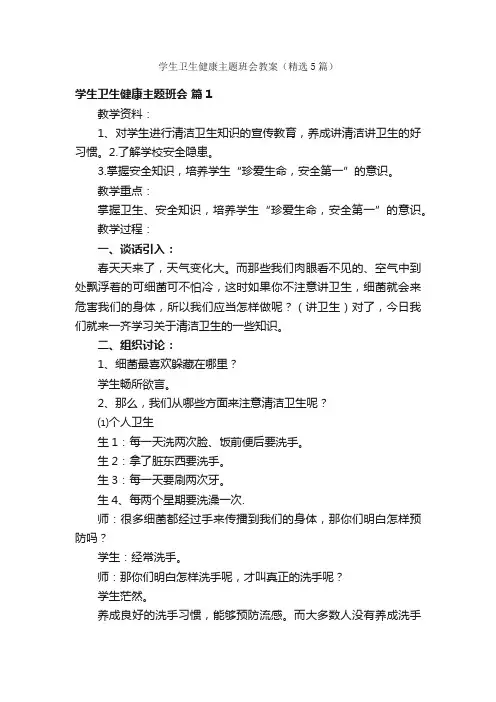 学生卫生健康主题班会教案（精选5篇）

学生卫生健康主题班会 篇1

教学资料：

1、对学生进行清洁卫生知识的宣传教育，养成讲清洁讲卫生的好习惯。2.了解学校安全隐患。

3.掌握安全知识，培养学生“珍爱生命，安全第一”的意识。

教学重点：

掌握卫生、安全知识，培养学生“珍爱生命，安全第一”的意识。

教学过程：

一、谈话引入：

春天天来了，天气变化大。而那些我们肉眼看不见的、空气中到处飘浮着的可细菌可不怕冷，这时如果你不注意讲卫生，细菌就会来危害我们的身体，所以我们应当怎样做呢？（讲卫生）对了，今日我们就来一齐学习关于清洁卫生的一些知识。

二、组织讨论：

1、细菌最喜欢躲藏在哪里？

学生畅所欲言。

2、那么，我们从哪些方面来注意清洁卫生呢？

⑴个人卫生

生1：每一天洗两次脸、饭前便后要洗手。

生2：拿了脏东西要洗手。

生3：每一天要刷两次牙。

生4、每两个星期要洗澡一次.

师：很多细菌都经过手来传播到我们的身体，那你们明白怎样预防吗？

学生：经常洗手。

师：那你们明白怎样洗手呢，才叫真正的洗手呢？

学生茫然。

养成良好的洗手习惯，能够预防流感。而大多数人没有养成洗手